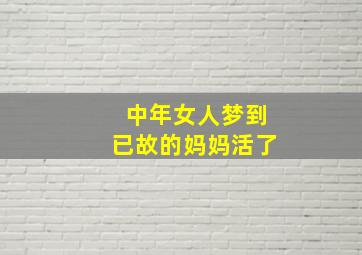 中年女人梦到
已故的妈妈活了